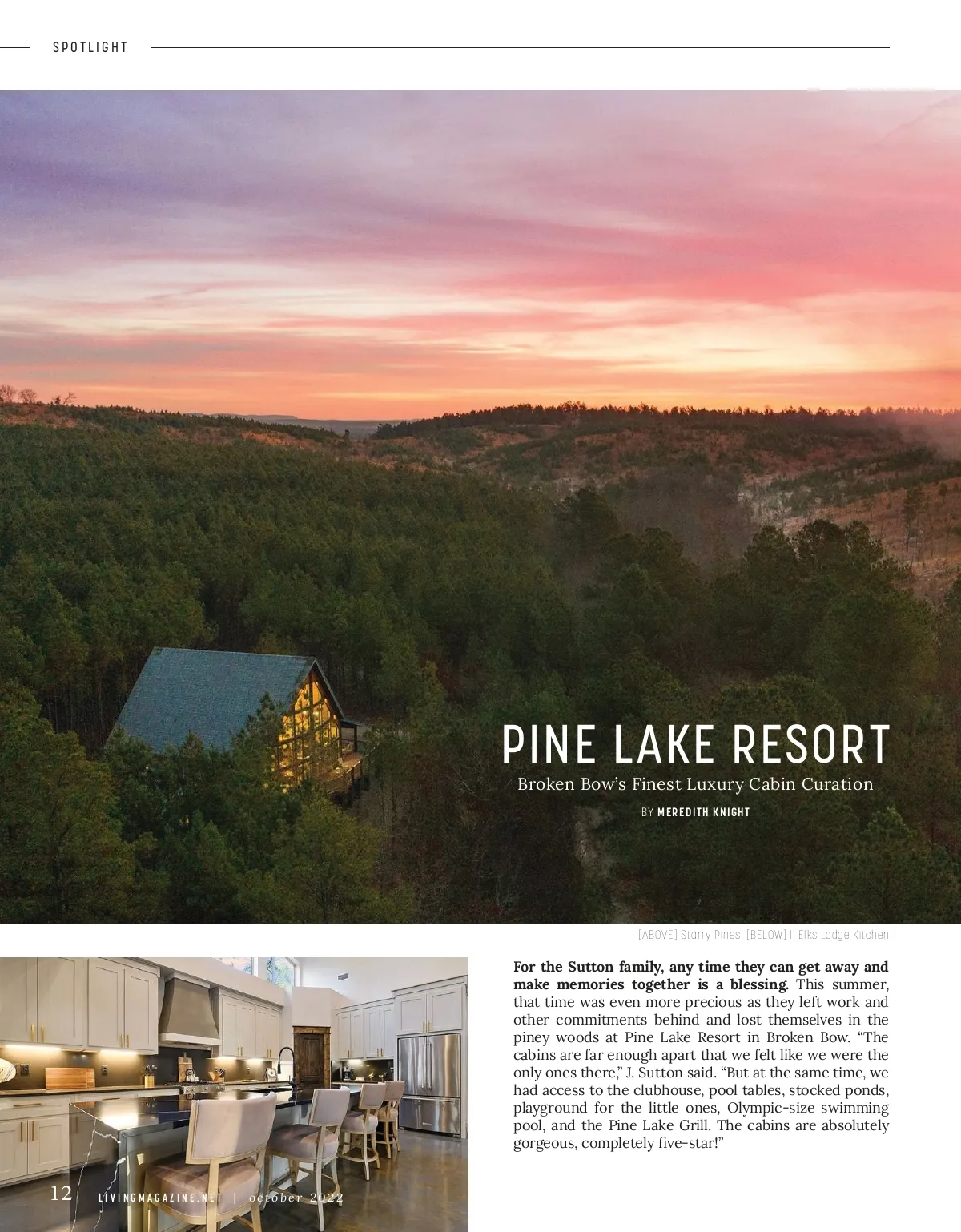 SPOTLIGHT

PINE LAKE RESORT

Broken Bow's Finest Luxury Cabin Curation

BY MEREDITH KNIGHT

[ABOVE] Starry Pines [BELOW] II Elks Lodge Kitchen

For the Sutton family, any time they can get away and make memories together is a blessing. This summer, that time was even more precious as they left work and other commitments behind and lost themselves in the piney woods at Pine Lake Resort in Broken Bow. "The cabins are far enough apart that we felt like we were the only ones there," J. Sutton said. "But at the same time, we had access to the clubhouse, pool tables, stocked ponds, playground for the little ones, Olympic-size swimming pool, and the Pine Lake Grill. The cabins are absolutely gorgeous, completely five-star!"

12 LIVINGMAGAZINE.NET | october 2022